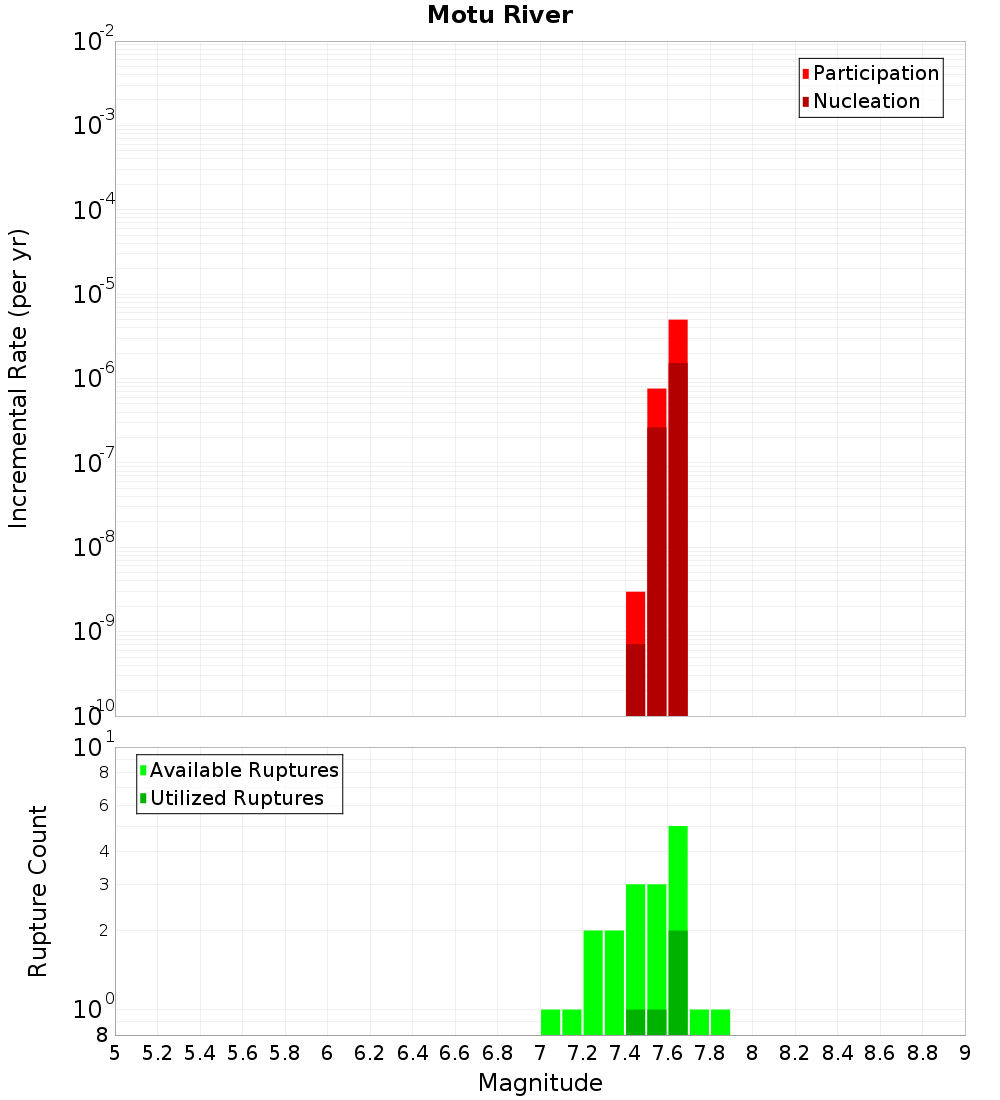 Motu River

Participation
Nucleation

Incremental Rate (per yr)

$10^{-2}$
$10^{-3}$
$10^{-4}$
$10^{-5}$
$10^{-6}$
$10^{-7}$
$10^{-8}$
$10^{-9}$
$10^{-10}$

Available Ruptures
Utilized Ruptures

Rupture Count

$10^{1}$
8
6
4
3
2
$10^{0}$
8

5 5.2 5.4 5.6 5.8 6 6.2 6.4 6.6 6.8 7 7.2 7.4 7.6 7.8 8 8.2 8.4 8.6 8.8 9

Magnitude